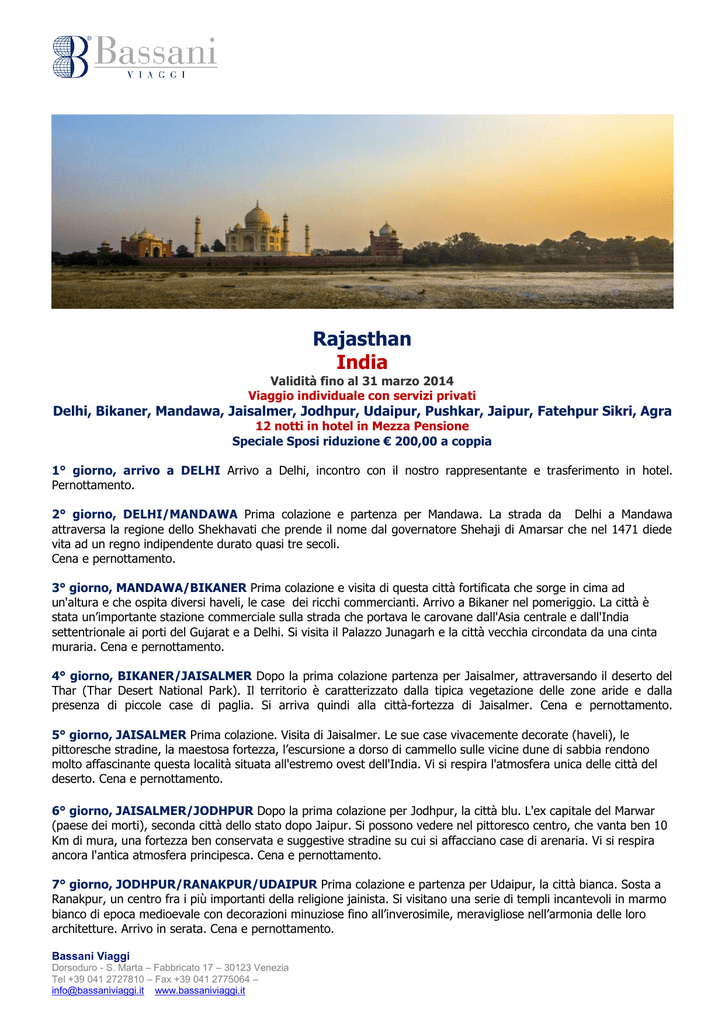 Bassani
VIAGGI

Rajasthan
India
Validità fino al 31 marzo 2014
Viaggio individuale con servizi privati
Delhi, Bikaner, Mandawa, Jaisalmer, Jodhpur, Udaipur, Pushkar, Jaipur, Fatehpur Sikri, Agra
12 notti in hotel in Mezza Pensione
Speciale Sposi riduzione € 200,00 a coppia

1° giorno, arrivo a DELHI Arrivo a Delhi, incontro con il nostro rappresentante e trasferimento in hotel. Pernottamento.

2° giorno, DELHI/MANDAWA Prima colazione e partenza per Mandawa. La strada da Delhi a Mandawa attraversa la regione dello Shekhavati che prende il nome dal governatore Shehaji di Amarsar che nel 1471 diede vita ad un regno indipendente durato quasi tre secoli.
Cena e pernottamento.

3° giorno, MANDAWA/BIKANER Prima colazione e visita di questa città fortificata che sorge in cima ad un'altura e che ospita diversi haveli, le case dei ricchi commercianti. Arrivo a Bikaner nel pomeriggio. La città è stata un'importante stazione commerciale sulla strada che portava le carovane dall'Asia centrale e dall'India settentrionale ai porti del Gujarat e a Delhi. Si visita il Palazzo Junagarh e la città vecchia circondata da una cinta muraria. Cena e pernottamento.

4° giorno, BIKANER/JAISALMER Dopo la prima colazione partenza per Jaisalmer, attraversando il deserto del Thar (Thar Desert National Park). Il territorio è caratterizzato dalla tipica vegetazione delle zone aride e dalla presenza di piccole case di paglia. Si arriva quindi alla città-fortezza di Jaisalmer. Cena e pernottamento.

5° giorno, JAISALMER Prima colazione. Visita di Jaisalmer. Le sue case vivacemente decorate (haveli), le pittoresche stradine, la maestosa fortezza, l'escursione a dorso di cammello sulle vicine dune di sabbia rendono molto affascinante questa località situata all'estremo ovest dell'India. Vi si respira l'atmosfera unica delle città del deserto. Cena e pernottamento.

6° giorno, JAISALMER/JODHPUR Dopo la prima colazione per Jodhpur, la città blu. L'ex capitale del Marwar (paese dei morti), seconda città dello stato dopo Jaipur. Si possono vedere nel pittoresco centro, che vanta ben 10 Km di mura, una fortezza ben conservata e suggestive stradine su cui si affacciano case di arenaria. Vi si respira ancora l'antica atmosfera principesca. Cena e pernottamento.

7° giorno, JODHPUR/RANAKPUR/UDAIPUR Prima colazione e partenza per Udaipur, la città bianca. Sosta a Ranakpur, un centro fra i più importanti della religione jainista. Si visitano una serie di templi incantevoli in marmo bianco di epoca medioevale con decorazioni minuziose fino all'inverosimile, meravigliose nell'armonia delle loro architetture. Arrivo in serata. Cena e pernottamento.

Bassani Viaggi
Dorsoduro - S. Marta – Fabbricato 17 – 30123 Venezia
Tel +39 041 2727810 – Fax +39 041 2775064 –
info@bassaniviaggi.it www.bassaniviaggi.it